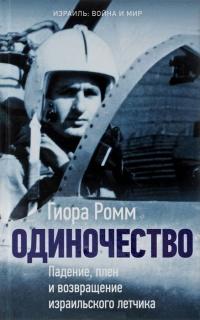 ИЗРАИЛЬ: ВОЙНА И МИР

Гиора Ромм

ОДИНОЧЕСТВО

Падение, плен и возвращение израильского летчика